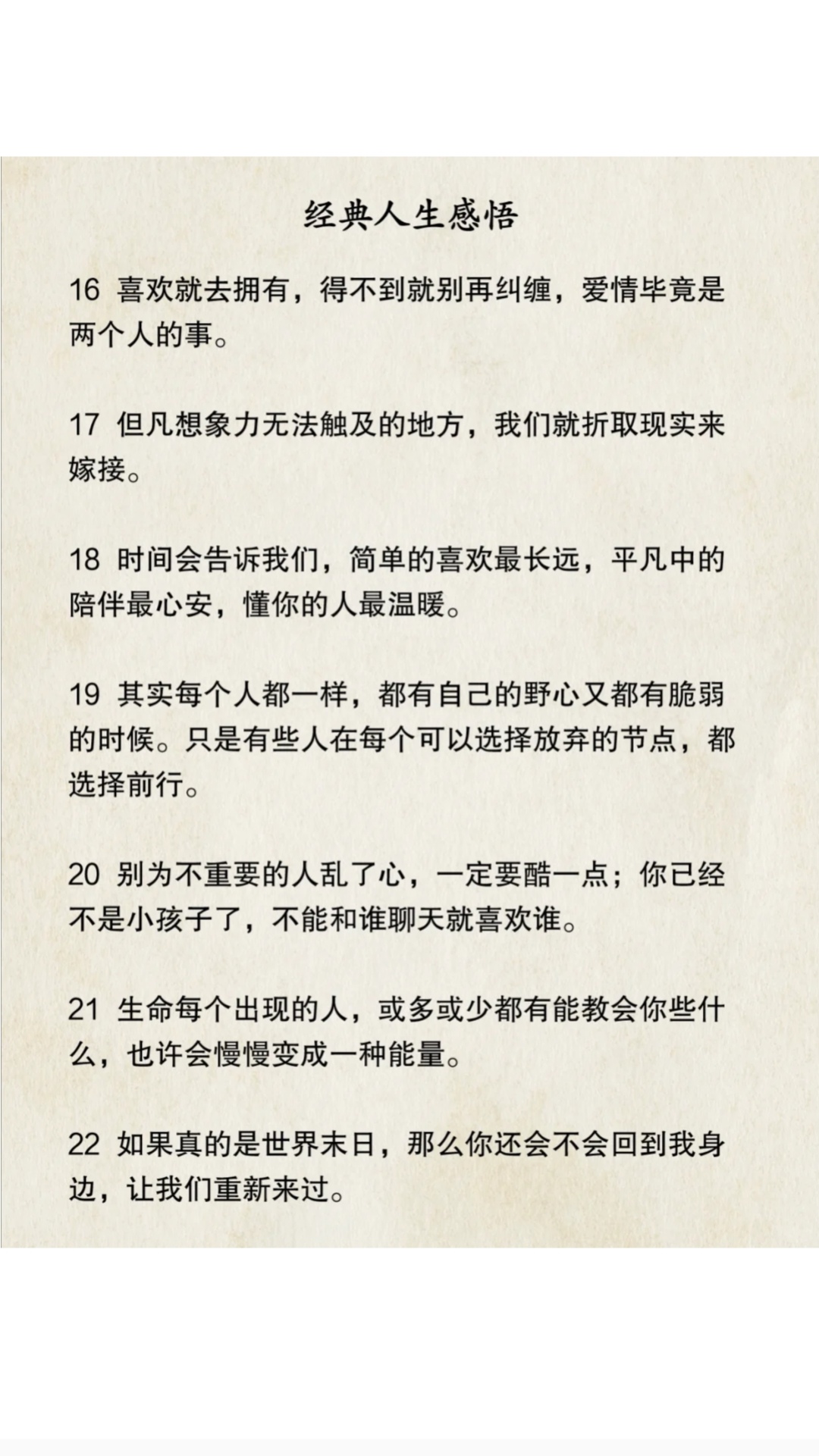 经典人生感悟

16 喜欢就去拥有，得不到就别再纠缠，爱情毕竟是两个人的事。

17 但凡想象力无法触及的地方，我们就折取现实来嫁接。

18 时间会告诉我们，简单的喜欢最长远，平凡中的陪伴最心安，懂你的人最温暖。

19 其实每个人都一样，都有自己的野心又都有脆弱的时候。只是有些人在每个可以选择放弃的节点，都选择前行。

20 别为不重要的人乱了心，一定要酷一点；你已经不是小孩子了，不能和谁聊天就喜欢谁。

21 生命每个出现的人，或多或少都有能教会你些什么，也许会慢慢变成一种能量。

22 如果真的是世界末日，那么你还会不会回到我身边，让我们重新来过。